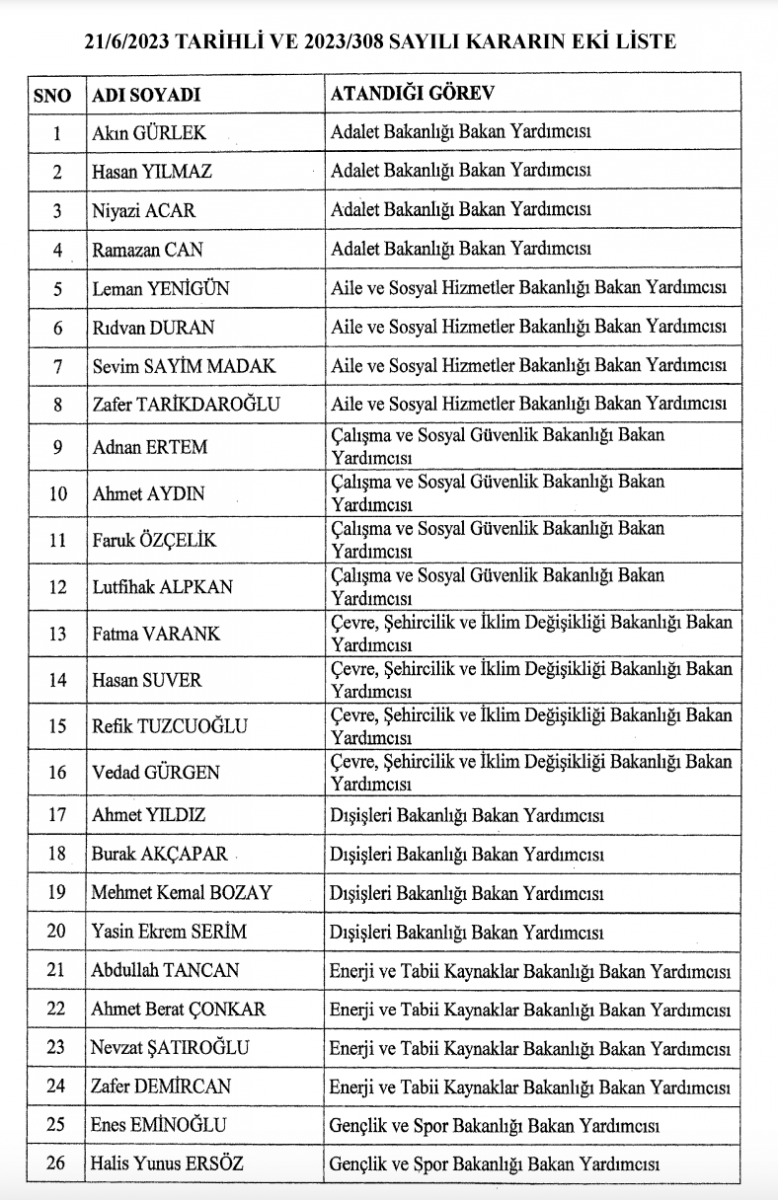 21/6/2023 TARİHLİ VE 2023/308 SAYILI KARARIN EKİ LİSTE

| SNO | ADI SOYADI | ATANDIĞI GÖREV |
|---|---|---|
| 1 | Akın GÜRLEK | Adalet Bakanlığı Bakan Yardımcısı |
| 2 | Hasan YILMAZ | Adalet Bakanlığı Bakan Yardımcısı |
| 3 | Niyazi ACAR | Adalet Bakanlığı Bakan Yardımcısı |
| 4 | Ramazan CAN | Adalet Bakanlığı Bakan Yardımcısı |
| 5 | Leman YENİGÜN | Aile ve Sosyal Hizmetler Bakanlığı Bakan Yardımcısı |
| 6 | Rıdvan DURAN | Aile ve Sosyal Hizmetler Bakanlığı Bakan Yardımcısı |
| 7 | Sevim SAYİM MADAK | Aile ve Sosyal Hizmetler Bakanlığı Bakan Yardımcısı |
| 8 | Zafer TARİKDAROĞLU | Aile ve Sosyal Hizmetler Bakanlığı Bakan Yardımcısı |
| 9 | Adnan ERTEM | Çalışma ve Sosyal Güvenlik Bakanlığı Bakan Yardımcısı |
| 10 | Ahmet AYDIN | Çalışma ve Sosyal Güvenlik Bakanlığı Bakan Yardımcısı |
| 11 | Faruk ÖZÇELİK | Çalışma ve Sosyal Güvenlik Bakanlığı Bakan Yardımcısı |
| 12 | Lutfihak ALPKAN | Çalışma ve Sosyal Güvenlik Bakanlığı Bakan Yardımcısı |
| 13 | Fatma VARANK | Çevre, Şehircilik ve İklim Değişikliği Bakanlığı Bakan Yardımcısı |
| 14 | Hasan SUVER | Çevre, Şehircilik ve İklim Değişikliği Bakanlığı Bakan Yardımcısı |
| 15 | Refik TUZCUOĞLU | Çevre, Şehircilik ve İklim Değişikliği Bakanlığı Bakan Yardımcısı |
| 16 | Vedad GÜRGEN | Çevre, Şehircilik ve İklim Değişikliği Bakanlığı Bakan Yardımcısı |
| 17 | Ahmet YILDIZ | Dışişleri Bakanlığı Bakan Yardımcısı |
| 18 | Burak AKÇAPAR | Dışişleri Bakanlığı Bakan Yardımcısı |
| 19 | Mehmet Kemal BOZAY | Dışişleri Bakanlığı Bakan Yardımcısı |
| 20 | Yasin Ekrem SERİM | Dışişleri Bakanlığı Bakan Yardımcısı |
| 21 | Abdullah TANCAN | Enerji ve Tabii Kaynaklar Bakanlığı Bakan Yardımcısı |
| 22 | Ahmet Berat ÇONKAR | Enerji ve Tabii Kaynaklar Bakanlığı Bakan Yardımcısı |
| 23 | Nevzat ŞATIROĞLU | Enerji ve Tabii Kaynaklar Bakanlığı Bakan Yardımcısı |
| 24 | Zafer DEMİRCAN | Enerji ve Tabii Kaynaklar Bakanlığı Bakan Yardımcısı |
| 25 | Enes EMİNOĞLU | Gençlik ve Spor Bakanlığı Bakan Yardımcısı |
| 26 | Halis Yunus ERSÖZ | Gençlik ve Spor Bakanlığı Bakan Yardımcısı |